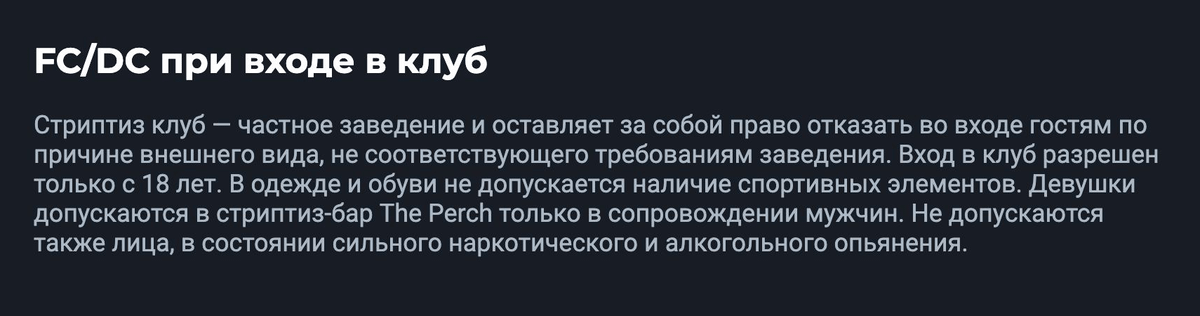 FC/DC при входе в клуб

Стриптиз клуб — частное заведение и оставляет за собой право отказать во входе гостям по причине внешнего вида, не соответствующего требованиям заведения. Вход в клуб разрешен только с 18 лет. В одежде и обуви не допускается наличие спортивных элементов. Девушки допускаются в стриптиз-бар The Perch только в сопровождении мужчин. Не допускаются также лица, в состоянии сильного наркотического и алкогольного опьянения.